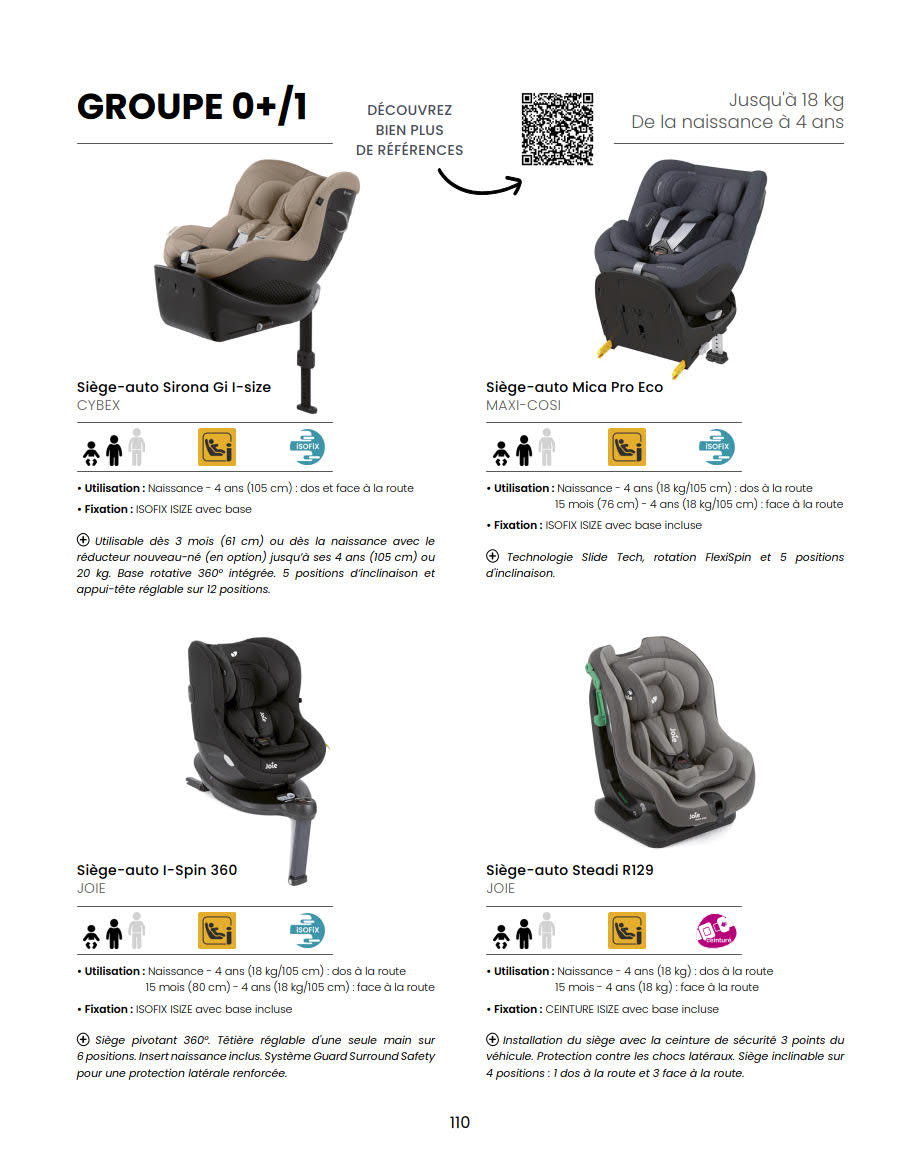 GROUPE 0+/1

DÉCOUVREZ
BIEN PLUS
DE RÉFÉRENCES

Jusqu'à 18 kg
De la naissance à 4 ans

Siège-auto Sirona Gi I-size
CYBEX

ISOFIX

• Utilisation : Naissance - 4 ans (105 cm) : dos et face à la route
• Fixation : ISOFIX ISIZE avec base

⊕ Utilisable dès 3 mois (61 cm) ou dès la naissance avec le réducteur nouveau-né (en option) jusqu'à ses 4 ans (105 cm) ou 20 kg. Base rotative 360° intégrée. 5 positions d'inclinaison et appui-tête réglable sur 12 positions.

Siège-auto Mica Pro Eco
MAXI-COSI

ISOFIX

• Utilisation : Naissance - 4 ans (18 kg/105 cm) : dos à la route
15 mois (76 cm) - 4 ans (18 kg/105 cm) : face à la route
• Fixation : ISOFIX ISIZE avec base incluse

⊕ Technologie Slide Tech, rotation FlexiSpin et 5 positions d'inclinaison.

Siège-auto I-Spin 360
JOIE

ISOFIX

• Utilisation : Naissance - 4 ans (18 kg/105 cm) : dos à la route
15 mois (80 cm) - 4 ans (18 kg/105 cm) : face à la route
• Fixation : ISOFIX ISIZE avec base incluse

⊕ Siège pivotant 360°. Têtière réglable d'une seule main sur 6 positions. Insert naissance inclus. Système Guard Surround Safety pour une protection latérale renforcée.

Siège-auto Steadi R129
JOIE

ceinture

• Utilisation : Naissance - 4 ans (18 kg) : dos à la route
15 mois - 4 ans (18 kg) : face à la route
• Fixation : CEINTURE ISIZE avec base incluse

⊕ Installation du siège avec la ceinture de sécurité 3 points du véhicule. Protection contre les chocs latéraux. Siège inclinable sur 4 positions : 1 dos à la route et 3 face à la route.

110